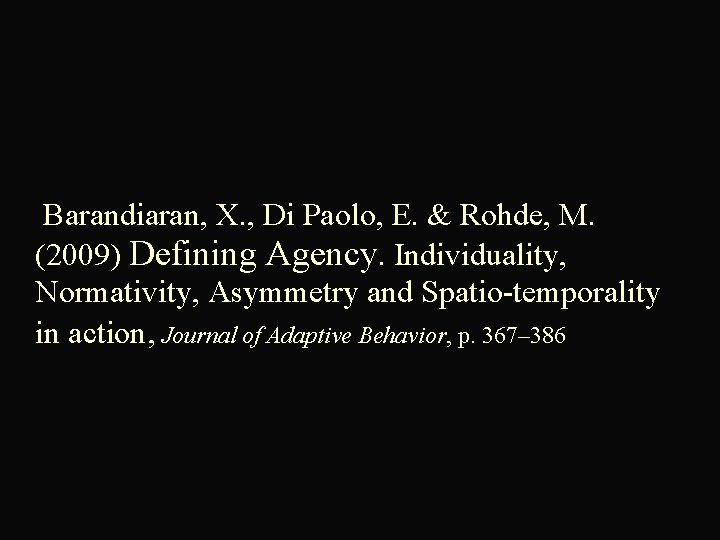 Barandiaran, X., Di Paolo, E. & Rohde, M. (2009) Defining Agency. Individuality, Normativity, Asymmetry and Spatio-temporality in action, Journal of Adaptive Behavior, p. 367–386